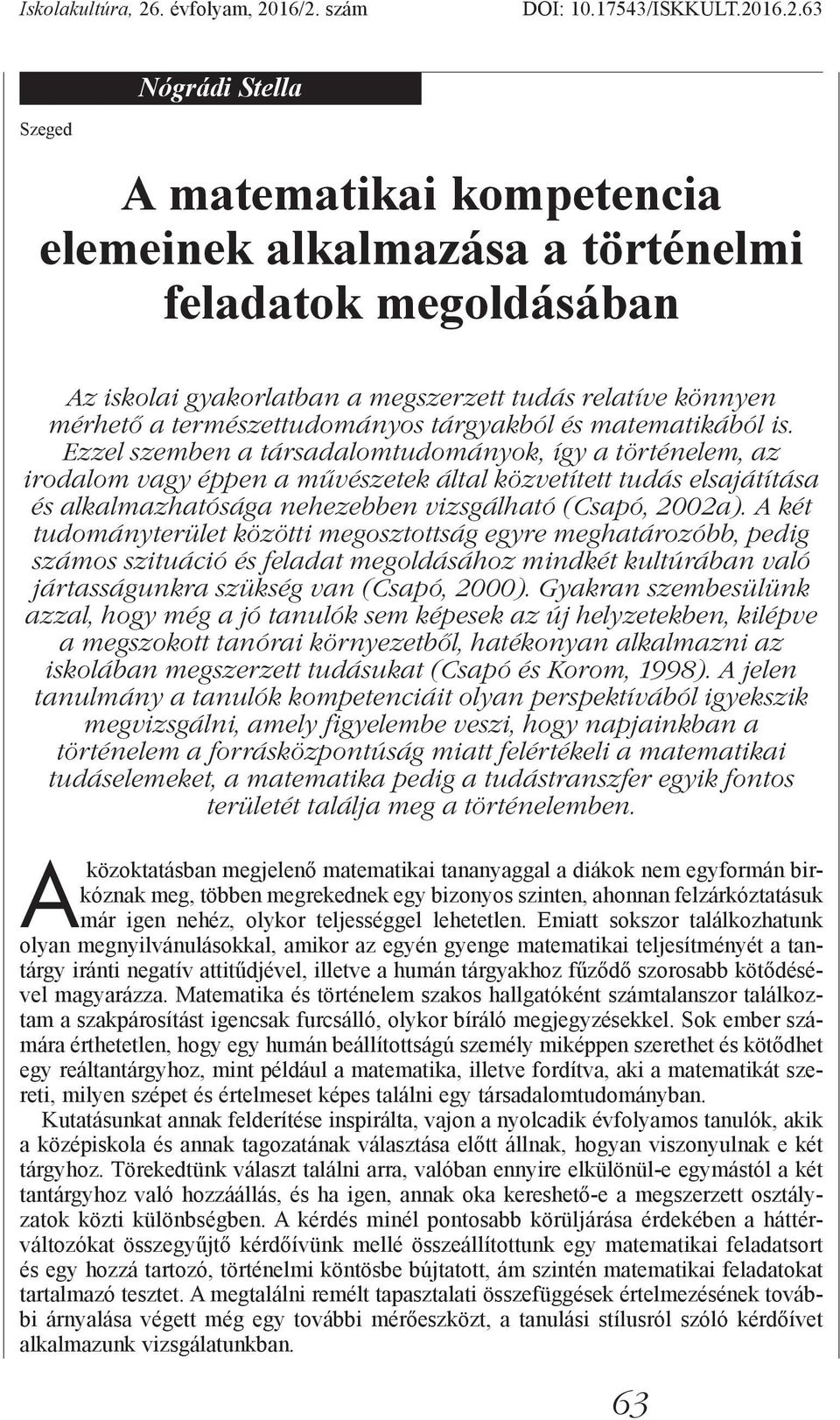 Iskolakultúra, 26. évfolyam, 2016/2. szám DOI: 10.17543/ISKKULT.2016.2.63

Nógrádi Stella

Szeged

A matematikai kompetencia elemeinek alkalmazása a történelmi feladatok megoldásában

Az iskolai gyakorlatban a megszerzett tudás relatíve könnyen mérhető a természettudományos tárgyakból és matematikából is. Ezzel szemben a társadalomtudományok, így a történelem, az irodalom vagy éppen a művészetek által közvetített tudás elsajátítása és alkalmazhatósága nehezebben vizsgálható (Csapó, 2002a). A két tudományterület közötti megosztottság egyre meghatározóbb, pedig számos szituáció és feladat megoldásához mindkét kultúrában való jártasságunkra szükség van (Csapó, 2000). Gyakran szembesülünk azzal, hogy még a jó tanulók sem képesek az új helyzetekben, kilépve a megszokott tanórai környezetből, hatékonyan alkalmazni az iskolában megszerzett tudásukat (Csapó és Korom, 1998). A jelen tanulmány a tanulók kompetenciáit olyan perspektívából igyekszik megvizsgálni, amely figyelembe veszi, hogy napjainkban a történelem a forrásközpontúság miatt felértékeli a matematikai tudáselemeket, a matematika pedig a tudástranszfer egyik fontos területét találja meg a történelemben.

A közoktatásban megjelenő matematikai tananyaggal a diákok nem egyformán birkóznak meg, többen megrekednek egy bizonyos szinten, ahonnan felzárkóztatásuk már igen nehéz, olykor teljességgel lehetetlen. Emiatt sokszor találkozhatunk olyan megnyilvánulásokkal, amikor az egyén gyenge matematikai teljesítményét a tantárgy iránti negatív attitűdjével, illetve a humán tárgyakhoz fűződő szorosabb kötődésével magyarázza. Matematika és történelem szakos hallgatóként számtalanszor találkoztam a szakpárosítást igencsak furcsálló, olykor bíráló megjegyzésekkel. Sok ember számára érthetetlen, hogy egy humán beállítottságú személy miképpen szerethet és kötődhet egy reáltantárgyhoz, mint például a matematika, illetve fordítva, aki a matematikát szereti, milyen szépet és értelmeset képes találni egy társadalomtudományban.

Kutatásunkat annak felderítése inspirálta, vajon a nyolcadik évfolyamos tanulók, akik a középiskola és annak tagozatának választása előtt állnak, hogyan viszonyulnak e két tárgyhoz. Törekedtünk választ találni arra, valóban ennyire elkülönül-e egymástól a két tantárgyhoz való hozzáállás, és ha igen, annak oka kereshető-e a megszerzett osztályzatok közti különbségben. A kérdés minél pontosabb körüljárása érdekében a háttérváltozókat összegyűjtő kérdőívünk mellé összeállítottunk egy matematikai feladatsort és egy hozzá tartozó, történelmi köntösbe bújtatott, ám szintén matematikai feladatokat tartalmazó tesztet. A megtalálni remélt tapasztalati összefüggések értelmezésének további árnyalása végett még egy további mérőeszközt, a tanulási stílusról szóló kérdőívet alkalmazunk vizsgálatunkban.

63